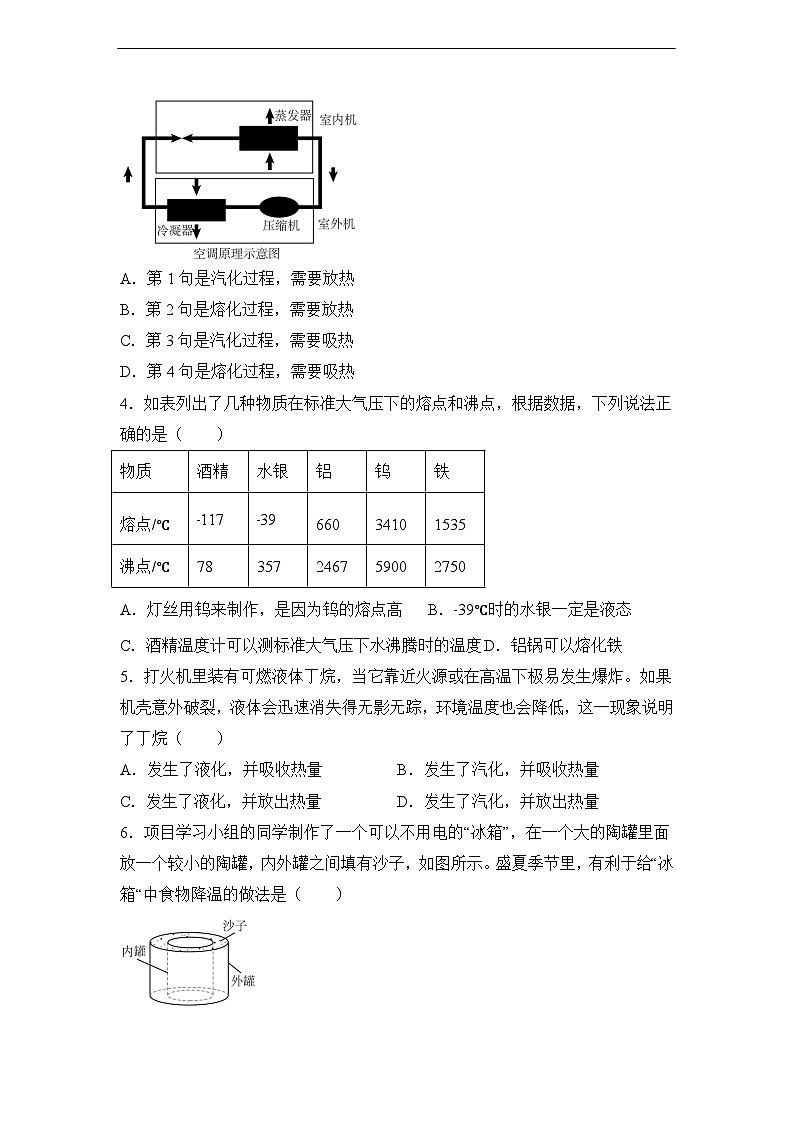 蒸发器
室内机
冷凝器
压缩机
室外机
空调原理示意图

A．第 1 句是汽化过程，需要放热

B．第 2 句是熔化过程，需要放热

C．第 3 句是汽化过程，需要吸热

D．第 4 句是熔化过程，需要吸热

4．如表列出了几种物质在标准大气压下的熔点和沸点，根据数据，下列说法正确的是（　　）

| 物质 | 酒精 | 水银 | 铝 | 钨 | 铁 |
|---|---|---|---|---|---|
| 熔点/℃ | -117 | -39 | 660 | 3410 | 1535 |
| 沸点/℃ | 78 | 357 | 2467 | 5900 | 2750 |

A．灯丝用钨来制作，是因为钨的熔点高　B．-39℃时的水银一定是液态

C．酒精温度计可以测标准大气压下水沸腾时的温度 D．铝锅可以熔化铁

5．打火机里装有可燃液体丁烷，当它靠近火源或在高温下极易发生爆炸。如果机壳意外破裂，液体会迅速消失得无影无踪，环境温度也会降低，这一现象说明了丁烷（　　）

A．发生了液化，并吸收热量　　　　　B．发生了汽化，并吸收热量

C．发生了液化，并放出热量　　　　　D．发生了汽化，并放出热量

6．项目学习小组的同学制作了一个可以不用电的“冰箱”，在一个大的陶罐里面放一个较小的陶罐，内外罐之间填有沙子，如图所示。盛夏季节里，有利于给“冰箱”中食物降温的做法是（　　）

沙子
内罐
外罐